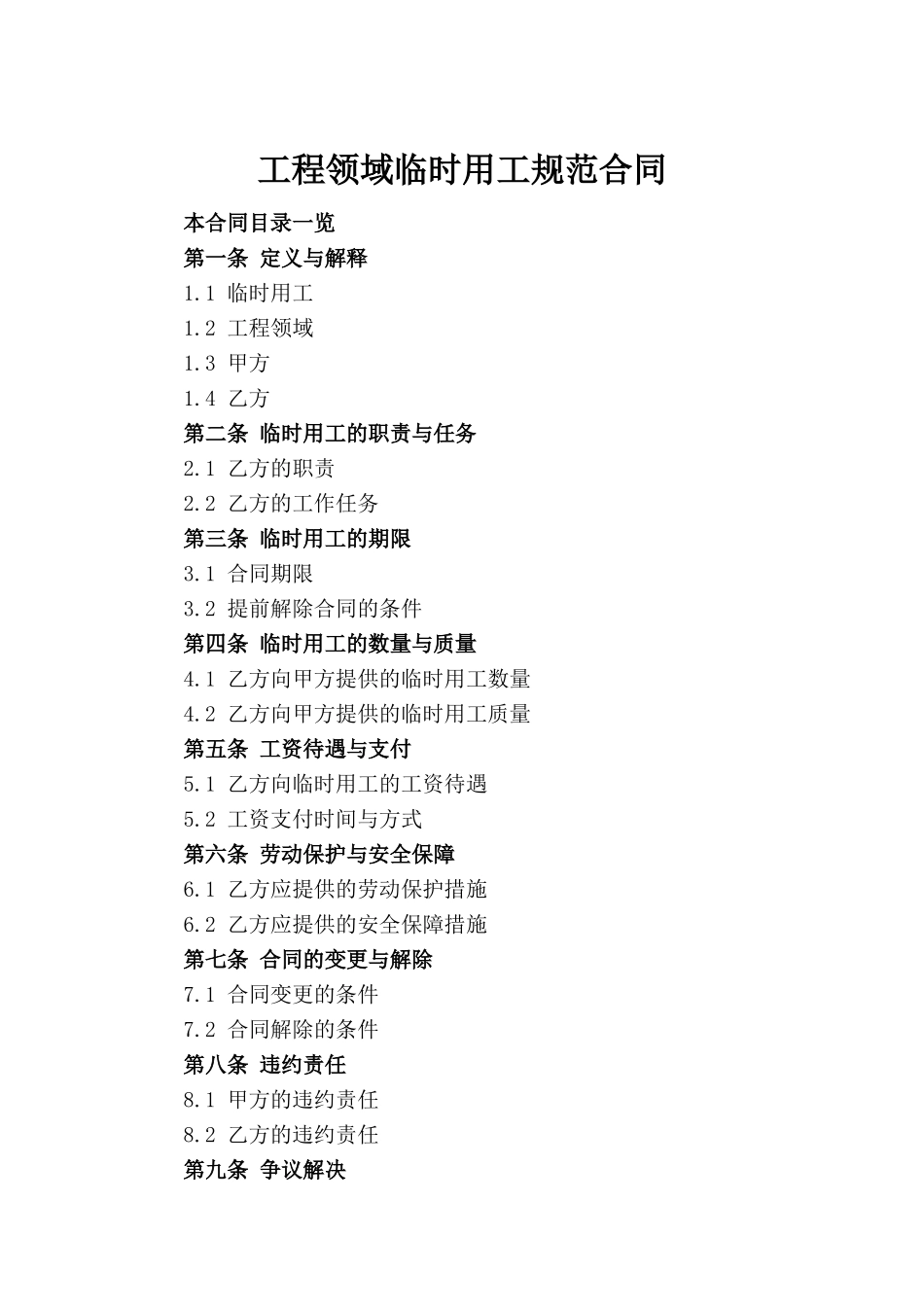 工程领域临时用工规范合同

本合同目录一览

第一条 定义与解释

1.1 临时用工

1.2 工程领域

1.3 甲方

1.4 乙方

第二条 临时用工的职责与任务

2.1 乙方的职责

2.2 乙方的工作任务

第三条 临时用工的期限

3.1 合同期限

3.2 提前解除合同的条件

第四条 临时用工的数量与质量

4.1 乙方向甲方提供的临时用工数量

4.2 乙方向甲方提供的临时用工质量

第五条 工资待遇与支付

5.1 乙方向临时用工的工资待遇

5.2 工资支付时间与方式

第六条 劳动保护与安全保障

6.1 乙方应提供的劳动保护措施

6.2 乙方应提供的安全保障措施

第七条 合同的变更与解除

7.1 合同变更的条件

7.2 合同解除的条件

第八条 违约责任

8.1 甲方的违约责任

8.2 乙方的违约责任

第九条 争议解决